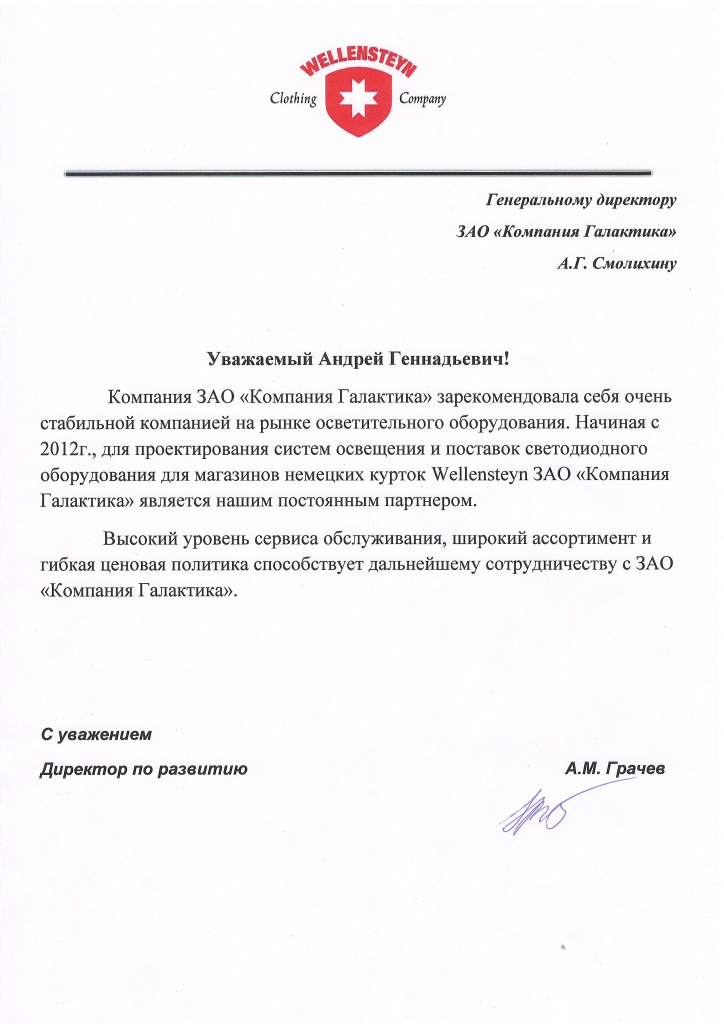 WELLENSTEYN
Clothing Company

Генеральному директору
ЗАО «Компания Галактика»
А.Г. Смолихину

Уважаемый Андрей Геннадьевич!

Компания ЗАО «Компания Галактика» зарекомендовала себя очень стабильной компанией на рынке осветительного оборудования. Начиная с 2012г., для проектирования систем освещения и поставок светодиодного оборудования для магазинов немецких курток Wellensteyn ЗАО «Компания Галактика» является нашим постоянным партнером.

Высокий уровень сервиса обслуживания, широкий ассортимент и гибкая ценовая политика способствует дальнейшему сотрудничеству с ЗАО «Компания Галактика».

С уважением
Директор по развитию А.М. Грачев